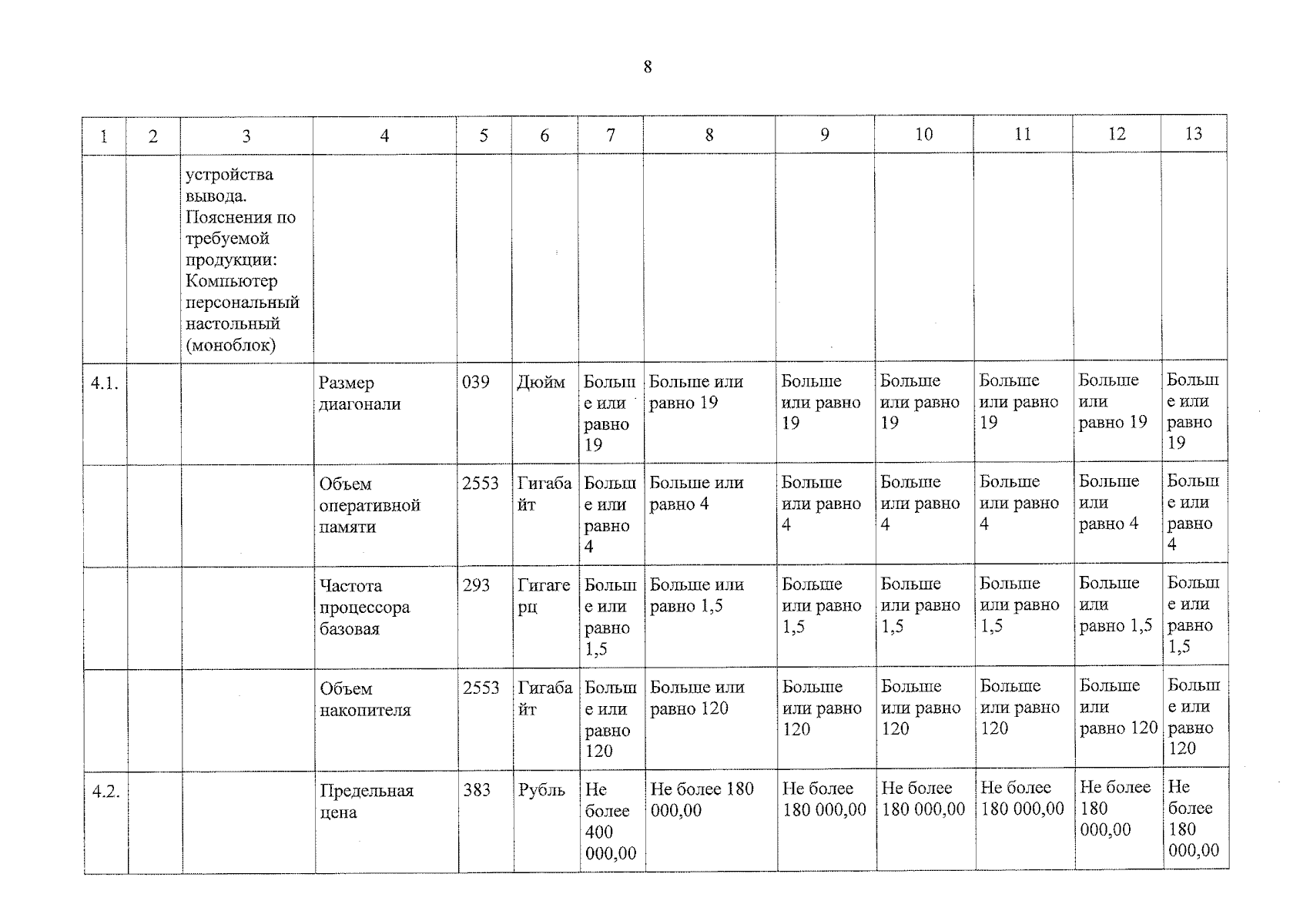 8

| 1 | 2 | 3 | 4 | 5 | 6 | 7 | 8 | 9 | 10 | 11 | 12 | 13 |
|---|---|---|---|---|---|---|---|---|---|---|---|---|
| | | устройства вывода. Пояснения по требуемой продукции: Компьютер персональный настольный (моноблок) | | | | | | | | | | |
| 4.1. | | | Размер диагонали | 039 | Дюйм | Больше или равно 19 | Больше или равно 19 | Больше или равно 19 | Больше или равно 19 | Больше или равно 19 | Больше или равно 19 | Больше или равно 19 |
| | | | Объем оперативной памяти | 2553 | Гигабайт | Больше или равно 4 | Больше или равно 4 | Больше или равно 4 | Больше или равно 4 | Больше или равно 4 | Больше или равно 4 | Больше или равно 4 |
| | | | Частота процессора базовая | 293 | Гигагерц | Больше или равно 1,5 | Больше или равно 1,5 | Больше или равно 1,5 | Больше или равно 1,5 | Больше или равно 1,5 | Больше или равно 1,5 | Больше или равно 1,5 |
| | | | Объем накопителя | 2553 | Гигабайт | Больше или равно 120 | Больше или равно 120 | Больше или равно 120 | Больше или равно 120 | Больше или равно 120 | Больше или равно 120 | Больше или равно 120 |
| 4.2. | | | Предельная цена | 383 | Рубль | Не более 400 000,00 | Не более 180 000,00 | Не более 180 000,00 | Не более 180 000,00 | Не более 180 000,00 | Не более 180 000,00 | Не более 180 000,00 |